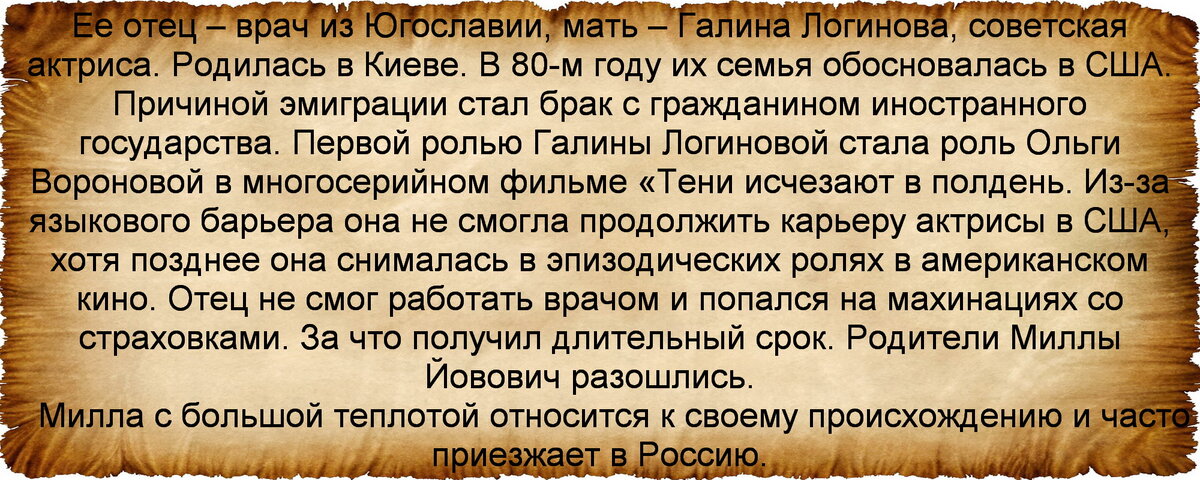 Ее отец – врач из Югославии, мать – Галина Логинова, советская актриса. Родилась в Киеве. В 80-м году их семья обосновалась в США. Причиной эмиграции стал брак с гражданином иностранного государства. Первой ролью Галины Логиновой стала роль Ольги Вороновой в многосерийном фильме «Тени исчезают в полдень. Из-за языкового барьера она не смогла продолжить карьеру актрисы в США, хотя позднее она снималась в эпизодических ролях в американском кино. Отец не смог работать врачом и попался на махинациях со страховками. За что получил длительный срок. Родители Миллы Йовович разошлись.
Милла с большой теплотой относится к своему происхождению и часто приезжает в Россию.